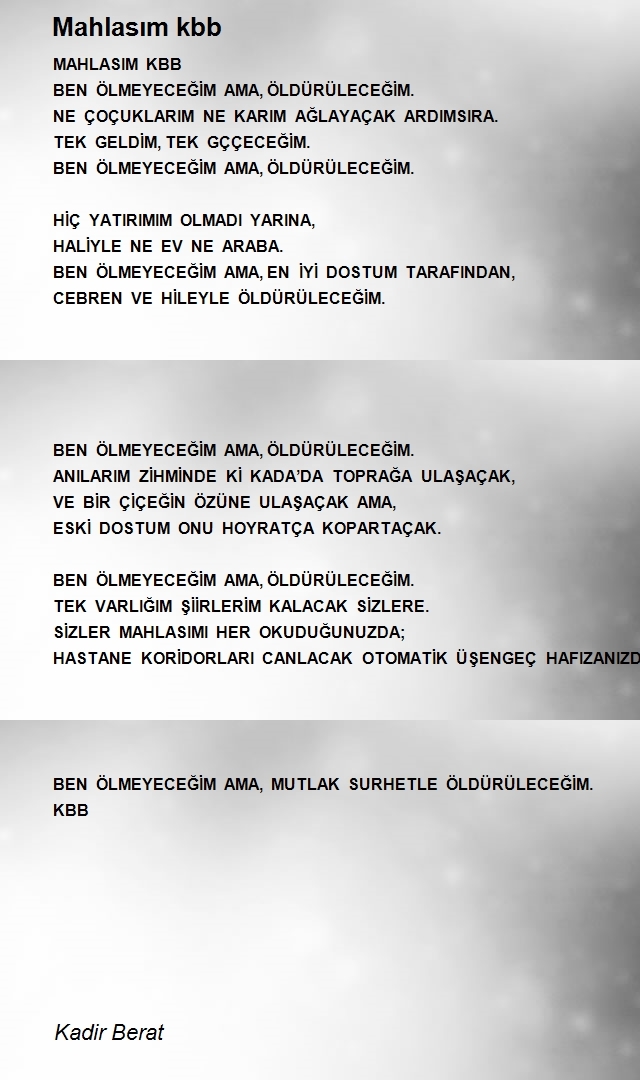 Mahlasım kbb

MAHLASIM KBB
BEN ÖLMEYECEĞİM AMA, ÖLDÜRÜLECEĞİM.
NE ÇOÇUKLARIM NE KARIM AĞLAYAÇAK ARDIMSIRA.
TEK GELDİM, TEK GÇÇECEĞİM.
BEN ÖLMEYECEĞİM AMA, ÖLDÜRÜLECEĞİM.

HİÇ YATIRIMIM OLMADI YARINA,
HALİYLE NE EV NE ARABA.
BEN ÖLMEYECEĞİM AMA, EN İYİ DOSTUM TARAFINDAN,
CEBREN VE HİLEYLE ÖLDÜRÜLECEĞİM.

BEN ÖLMEYECEĞİM AMA, ÖLDÜRÜLECEĞİM.
ANILARIM ZİHMİNDE Kİ KADA'DA TOPRAĞA ULAŞAÇAK,
VE BİR ÇİÇEĞİN ÖZÜNE ULAŞAÇAK AMA,
ESKİ DOSTUM ONU HOYRATÇA KOPARTAÇAK.

BEN ÖLMEYECEĞİM AMA, ÖLDÜRÜLECEĞİM.
TEK VARLIĞIM ŞİİRLERİM KALACAK SİZLERE.
SİZLER MAHLASIMI HER OKUDUĞUNUZDA;
HASTANE KORİDORLARI CANLACAK OTOMATİK ÜŞENGEÇ HAFIZANIZD

BEN ÖLMEYECEĞİM AMA, MUTLAK SURHETLE ÖLDÜRÜLECEĞİM.
KBB

Kadir Berat